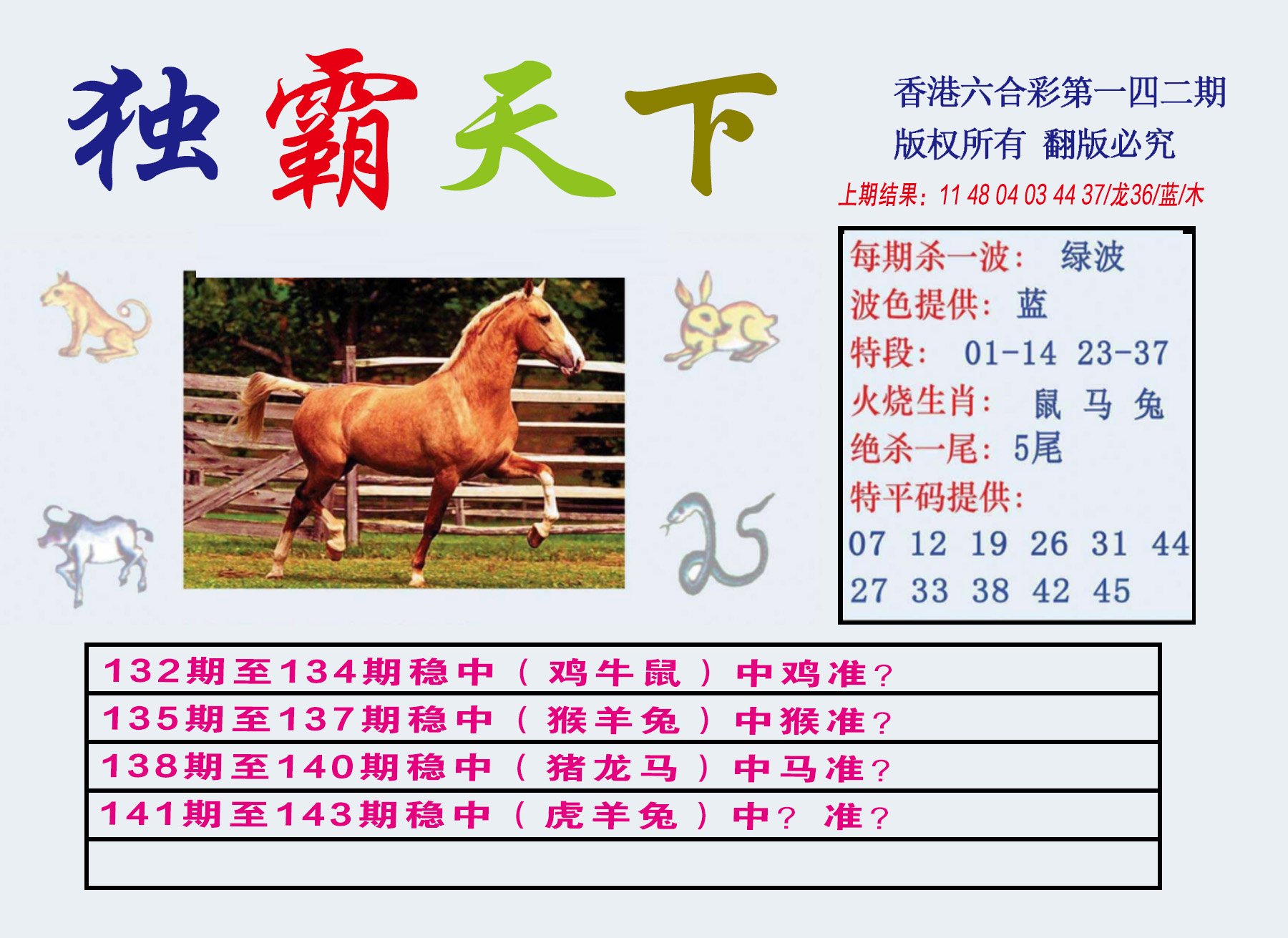 独霸天下

香港六合彩第一四二期
版权所有 翻版必究
上期结果：11 48 04 03 44 37/龙36/蓝/木

每期杀一波： 绿波
波色提供： 蓝
特段： 01-14 23-37
火烧生肖： 鼠 马 兔
绝杀一尾：5尾
特平码提供：
07 12 19 26 31 44
27 33 38 42 45

132期至134期稳中（鸡牛鼠）中鸡准？
135期至137期稳中（猴羊兔）中猴准？
138期至140期稳中（猪龙马）中马准？
141期至143期稳中（虎羊兔）中？ 准？